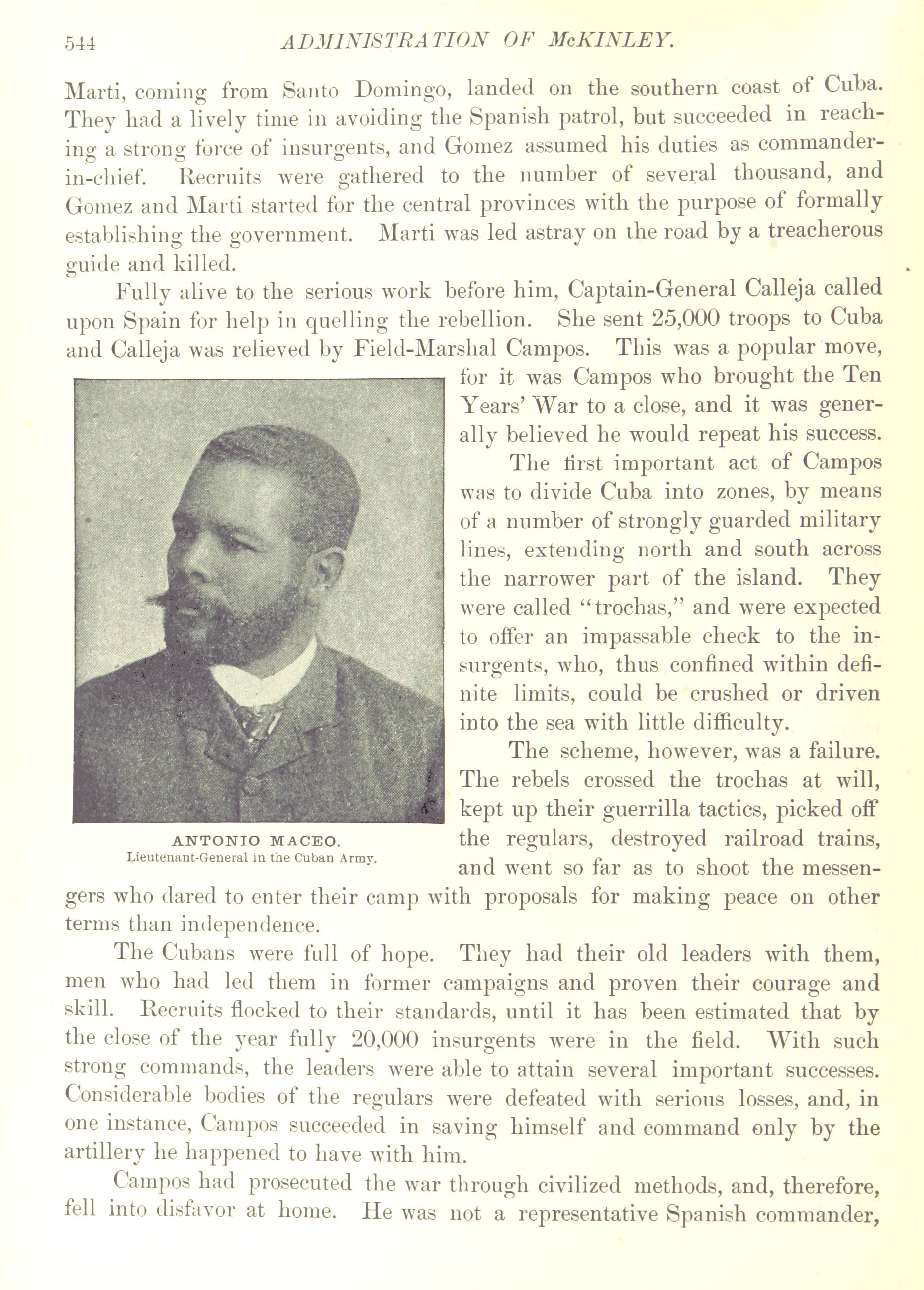 544 ADMINISTRATION OF McKINLEY.

Marti, coming from Santo Domingo, landed on the southern coast of Cuba. They had a lively time in avoiding the Spanish patrol, but succeeded in reaching a strong force of insurgents, and Gomez assumed his duties as commander-in-chief. Recruits were gathered to the number of several thousand, and Gomez and Marti started for the central provinces with the purpose of formally establishing the government. Marti was led astray on the road by a treacherous guide and killed.

Fully alive to the serious work before him, Captain-General Calleja called upon Spain for help in quelling the rebellion. She sent 25,000 troops to Cuba and Calleja was relieved by Field-Marshal Campos. This was a popular move, for it was Campos who brought the Ten Years' War to a close, and it was generally believed he would repeat his success.

The first important act of Campos was to divide Cuba into zones, by means of a number of strongly guarded military lines, extending north and south across the narrower part of the island. They were called "trochas," and were expected to offer an impassable check to the insurgents, who, thus confined within definite limits, could be crushed or driven into the sea with little difficulty.

The scheme, however, was a failure. The rebels crossed the trochas at will, kept up their guerrilla tactics, picked off the regulars, destroyed railroad trains, and went so far as to shoot the messengers who dared to enter their camp with proposals for making peace on other terms than independence.

ANTONIO MACEO.
Lieutenant-General in the Cuban Army.

The Cubans were full of hope. They had their old leaders with them, men who had led them in former campaigns and proven their courage and skill. Recruits flocked to their standards, until it has been estimated that by the close of the year fully 20,000 insurgents were in the field. With such strong commands, the leaders were able to attain several important successes. Considerable bodies of the regulars were defeated with serious losses, and, in one instance, Campos succeeded in saving himself and command only by the artillery he happened to have with him.

Campos had prosecuted the war through civilized methods, and, therefore, fell into disfavor at home. He was not a representative Spanish commander,